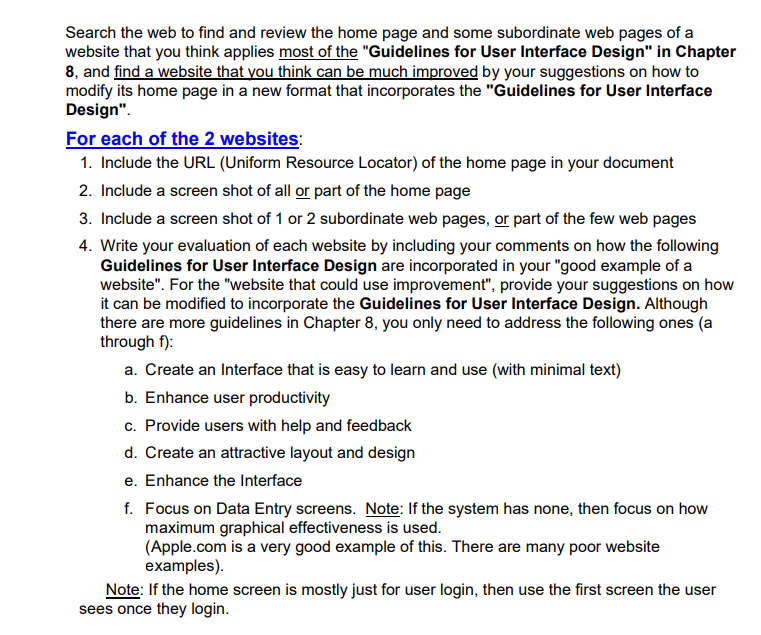 Search the web to find and review the home page and some subordinate web pages of a website that you think applies most of the "Guidelines for User Interface Design" in Chapter 8, and find a website that you think can be much improved by your suggestions on how to modify its home page in a new format that incorporates the "Guidelines for User Interface Design".

For each of the 2 websites:

1. Include the URL (Uniform Resource Locator) of the home page in your document
2. Include a screen shot of all or part of the home page
3. Include a screen shot of 1 or 2 subordinate web pages, or part of the few web pages
4. Write your evaluation of each website by including your comments on how the following Guidelines for User Interface Design are incorporated in your "good example of a website". For the "website that could use improvement", provide your suggestions on how it can be modified to incorporate the Guidelines for User Interface Design. Although there are more guidelines in Chapter 8, you only need to address the following ones (a through f):
a. Create an Interface that is easy to learn and use (with minimal text)
b. Enhance user productivity
c. Provide users with help and feedback
d. Create an attractive layout and design
e. Enhance the Interface
f. Focus on Data Entry screens. Note: If the system has none, then focus on how maximum graphical effectiveness is used.
(Apple.com is a very good example of this. There are many poor website examples).

Note: If the home screen is mostly just for user login, then use the first screen the user sees once they login.